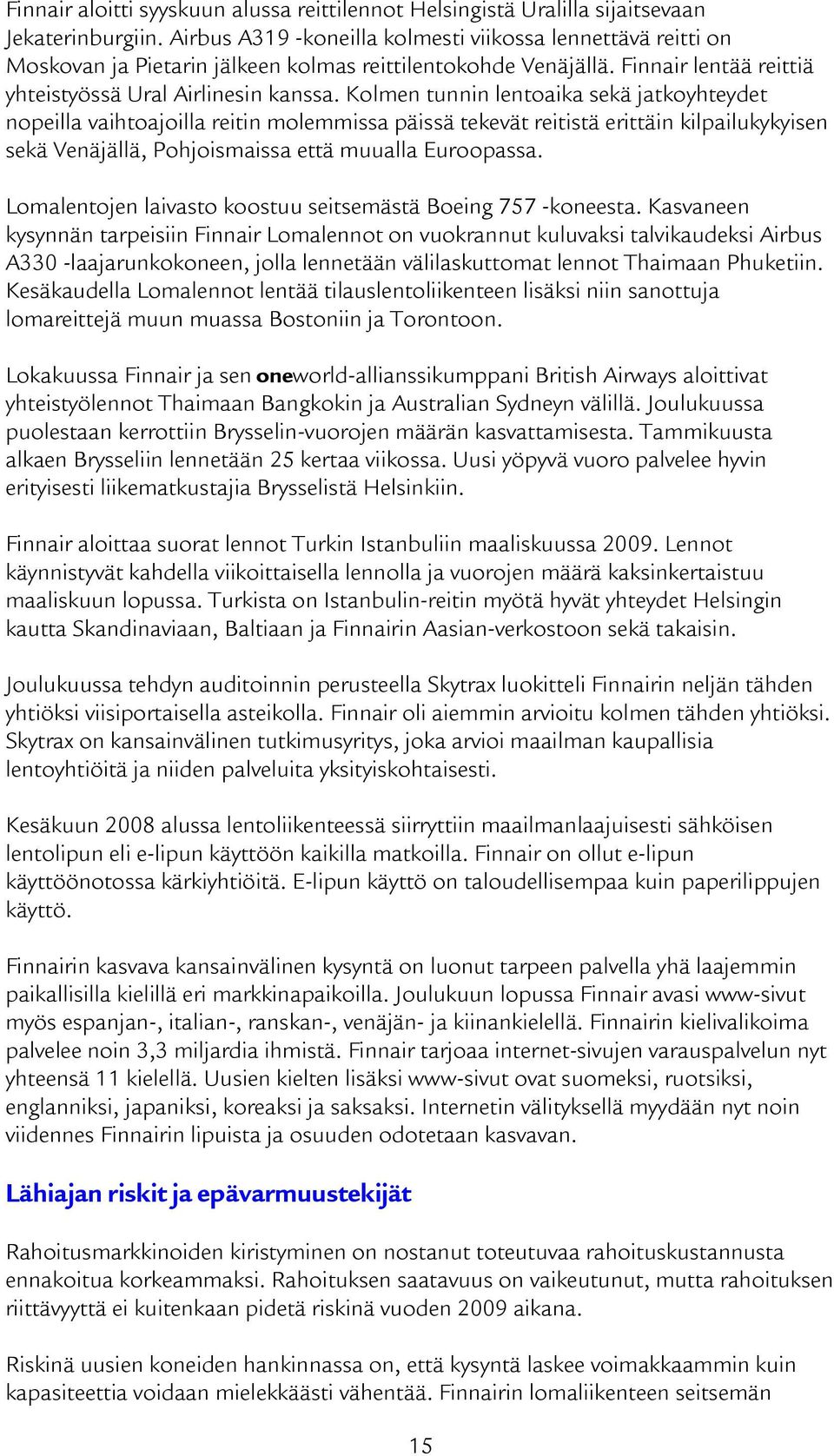 Finnair aloitti syyskuun alussa reittilennot Helsingistä Uralilla sijaitsevaan Jekaterinburgiin. Airbus A319 -koneilla kolmesti viikossa lennettävä reitti on Moskovan ja Pietarin jälkeen kolmas reittilentokohde Venäjällä. Finnair lentää reittiä yhteistyössä Ural Airlinesin kanssa. Kolmen tunnin lentoaika sekä jatkoyhteydet nopeilla vaihtoajoilla reitin molemmissa päissä tekevät reitistä erittäin kilpailukykyisen sekä Venäjällä, Pohjoismaissa että muualla Euroopassa.

Lomalentojen laivasto koostuu seitsemästä Boeing 757 -koneesta. Kasvaneen kysynnän tarpeisiin Finnair Lomalennot on vuokrannut kuluvaksi talvikaudeksi Airbus A330 -laajarunkokoneen, jolla lennetään välilaskuttomat lennot Thaimaan Phuketiin. Kesäkaudella Lomalennot lentää tilauslentoliikenteen lisäksi niin sanottuja lomareittejä muun muassa Bostoniin ja Torontoon.

Lokakuussa Finnair ja sen oneworld-allianssikumppani British Airways aloittivat yhteistyölennot Thaimaan Bangkokin ja Australian Sydneyn välillä. Joulukuussa puolestaan kerrottiin Brysselin-vuorojen määrän kasvattamisesta. Tammikuusta alkaen Brysseliin lennetään 25 kertaa viikossa. Uusi yöpyvä vuoro palvelee hyvin erityisesti liikematkustajia Brysselistä Helsinkiin.

Finnair aloittaa suorat lennot Turkin Istanbuliin maaliskuussa 2009. Lennot käynnistyvät kahdella viikoittaisella lennolla ja vuorojen määrä kaksinkertaistuu maaliskuun lopussa. Turkista on Istanbulin-reitin myötä hyvät yhteydet Helsingin kautta Skandinaviaan, Baltiaan ja Finnairin Aasian-verkostoon sekä takaisin.

Joulukuussa tehdyn auditoinnin perusteella Skytrax luokitteli Finnairin neljän tähden yhtiöksi viisiportaisella asteikolla. Finnair oli aiemmin arvioitu kolmen tähden yhtiöksi. Skytrax on kansainvälinen tutkimusyritys, joka arvioi maailman kaupallisia lentoyhtiöitä ja niiden palveluita yksityiskohtaisesti.

Kesäkuun 2008 alussa lentoliikenteessä siirryttiin maailmanlaajuisesti sähköisen lentolipun eli e-lipun käyttöön kaikilla matkoilla. Finnair on ollut e-lipun käyttöönotossa kärkiyhtiöitä. E-lipun käyttö on taloudellisempaa kuin paperilippujen käyttö.

Finnairin kasvava kansainvälinen kysyntä on luonut tarpeen palvella yhä laajemmin paikallisilla kielillä eri markkinapaikoilla. Joulukuun lopussa Finnair avasi www-sivut myös espanjan-, italian-, ranskan-, venäjän- ja kiinankielellä. Finnairin kielivalikoima palvelee noin 3,3 miljardia ihmistä. Finnair tarjoaa internet-sivujen varauspalvelun nyt yhteensä 11 kielellä. Uusien kielten lisäksi www-sivut ovat suomeksi, ruotsiksi, englanniksi, japaniksi, koreaksi ja saksaksi. Internetin välityksellä myydään nyt noin viidennes Finnairin lipuista ja osuuden odotetaan kasvavan.

Lähiajan riskit ja epävarmuustekijät

Rahoitusmarkkinoiden kiristyminen on nostanut toteutuvaa rahoituskustannusta ennakoitua korkeammaksi. Rahoituksen saatavuus on vaikeutunut, mutta rahoituksen riittävyyttä ei kuitenkaan pidetä riskinä vuoden 2009 aikana.

Riskinä uusien koneiden hankinnassa on, että kysyntä laskee voimakkaammin kuin kapasiteettia voidaan mielekkäästi vähentää. Finnairin lomaliikenteen seitsemän

15